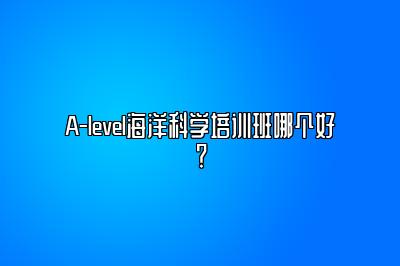 A-level海洋科学培训班哪个好？